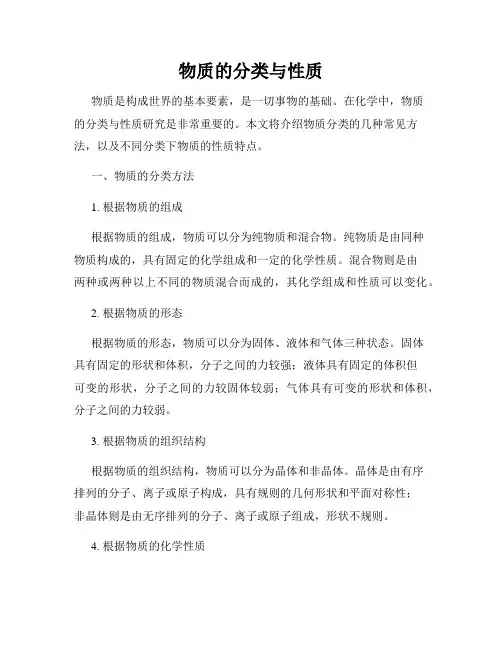 物质的分类与性质

物质是构成世界的基本要素，是一切事物的基础。在化学中，物质的分类与性质研究是非常重要的。本文将介绍物质分类的几种常见方法，以及不同分类下物质的性质特点。

一、物质的分类方法

1. 根据物质的组成

根据物质的组成，物质可以分为纯物质和混合物。纯物质是由同种物质构成的，具有固定的化学组成和一定的化学性质。混合物则是由两种或两种以上不同的物质混合而成的，其化学组成和性质可以变化。

2. 根据物质的形态

根据物质的形态，物质可以分为固体、液体和气体三种状态。固体具有固定的形状和体积，分子之间的力较强；液体具有固定的体积但可变的形状，分子之间的力较固体较弱；气体具有可变的形状和体积，分子之间的力较弱。

3. 根据物质的组织结构

根据物质的组织结构，物质可以分为晶体和非晶体。晶体是由有序排列的分子、离子或原子构成，具有规则的几何形状和平面对称性；非晶体则是由无序排列的分子、离子或原子组成，形状不规则。

4. 根据物质的化学性质